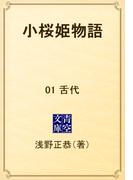 小桜姫物語

01 舌代

青空文庫

浅野正恭（著）